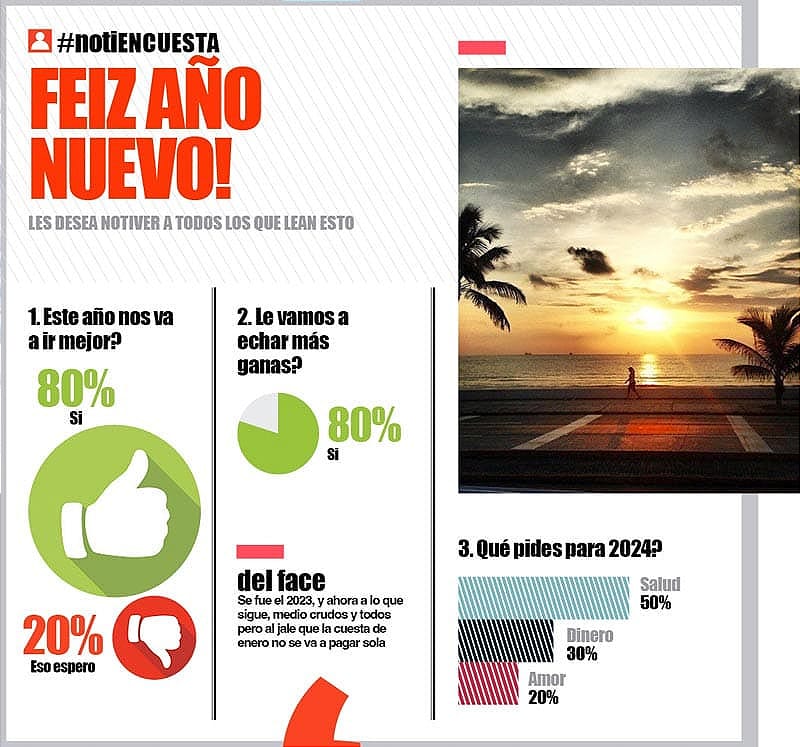 #notiENCUESTA

FEIZ AÑO NUEVO!

LES DESEA NOTIVER A TODOS LOS QUE LEAN ESTO

1. Este año nos va a ir mejor?

80%
Si

20%
Eso espero

2. Le vamos a echar más ganas?

80%
Si

del face
Se fue el 2023, y ahora a lo que sigue, medio crudos y todos pero al jale que la cuesta de enero no se va a pagar sola

3. Qué pides para 2024?

Salud
50%

Dinero
30%

Amor
20%